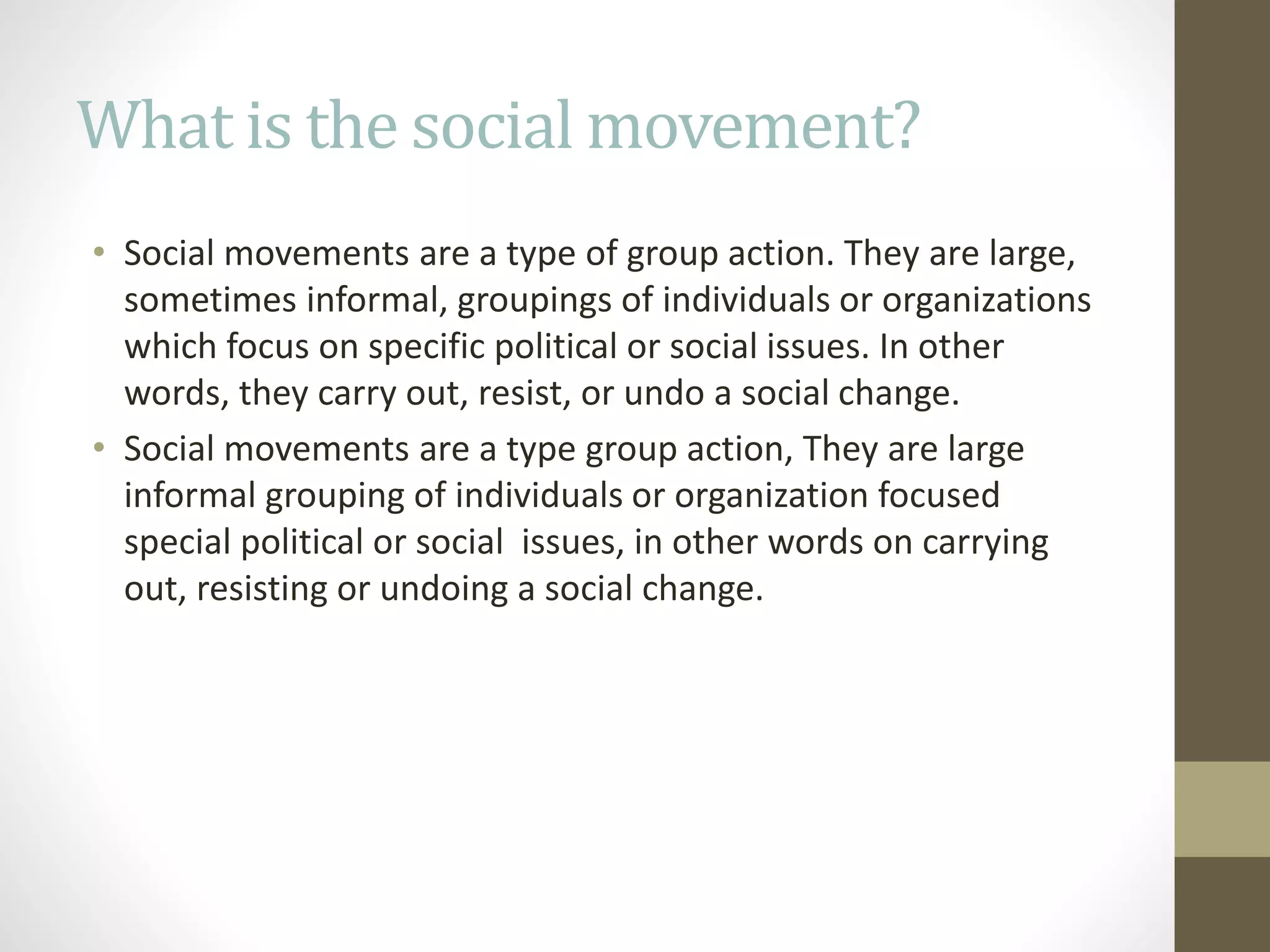 What is the social movement?

• Social movements are a type of group action. They are large, sometimes informal, groupings of individuals or organizations which focus on specific political or social issues. In other words, they carry out, resist, or undo a social change.

• Social movements are a type group action, They are large informal grouping of individuals or organization focused special political or social issues, in other words on carrying out, resisting or undoing a social change.